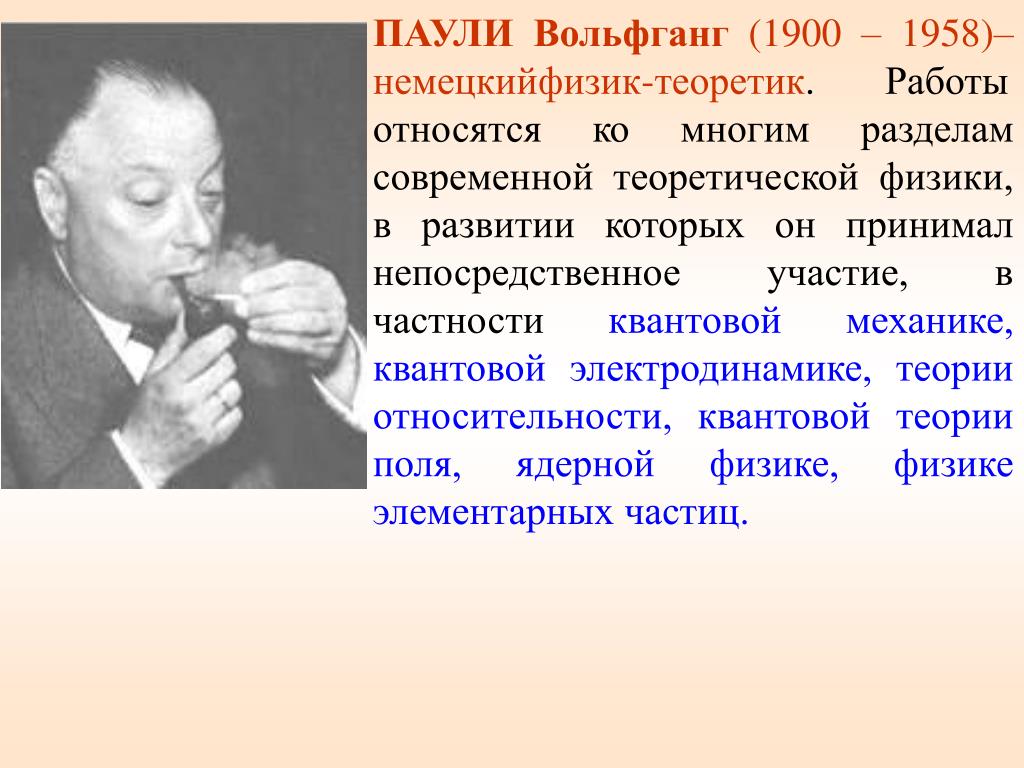 ПАУЛИ Вольфганг (1900 – 1958)– немецкийфизик-теоретик. Работы относятся ко многим разделам современной теоретической физики, в развитии которых он принимал непосредственное участие, в частности квантовой механике, квантовой электродинамике, теории относительности, квантовой теории поля, ядерной физике, физике элементарных частиц.